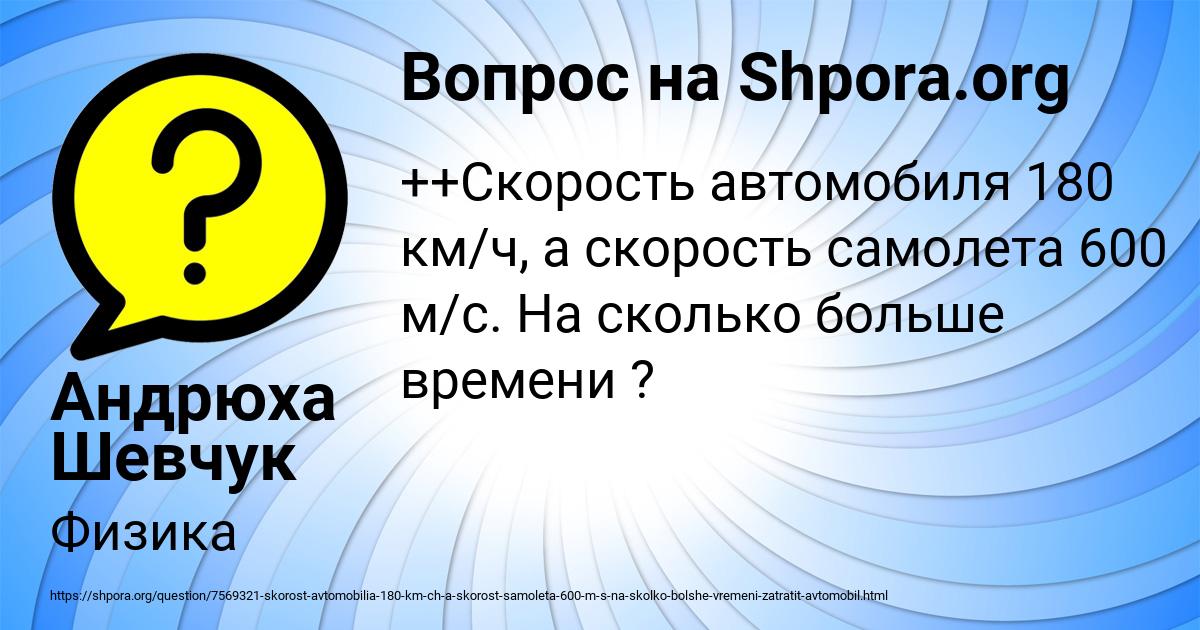 Вопрос на Shpora.org

++Скорость автомобиля 180 км/ч, а скорость самолета 600 м/с. На сколько больше времени ?

Андрюха Шевчук

Физика

https://shpora.org/question/7569321-skorost-avtomobilia-180-km-ch-a-skorost-samoleta-600-m-s-na-skolko-bolshe-vremeni-zatratit-avtomobil.html